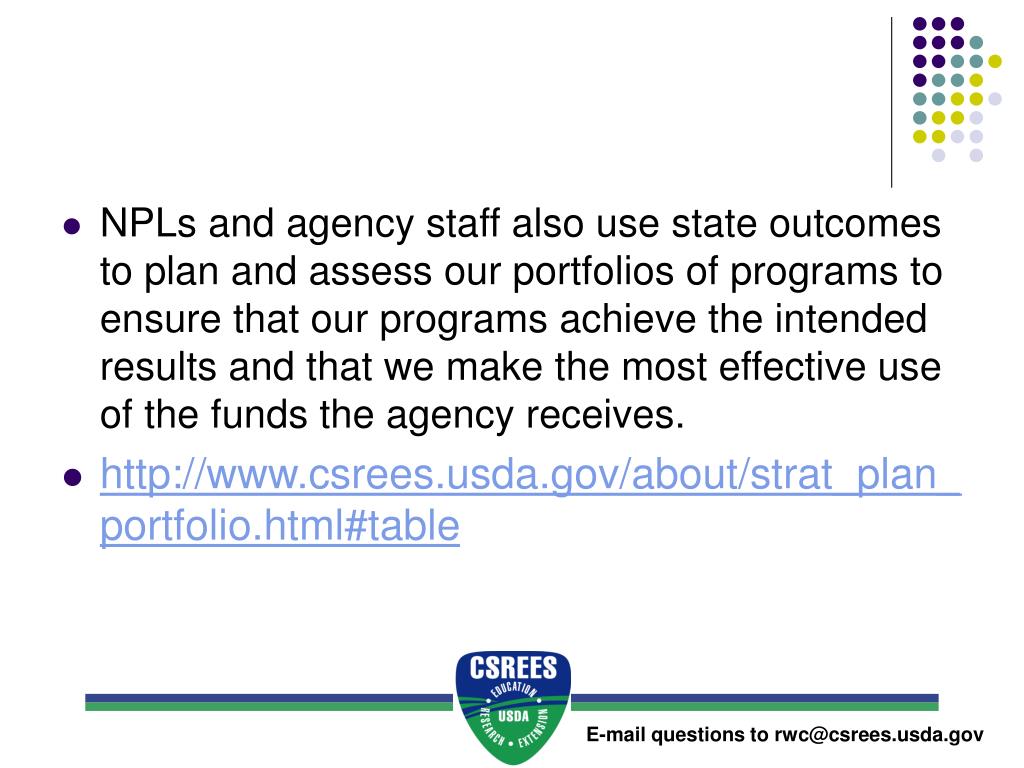 NPLs and agency staff also use state outcomes to plan and assess our portfolios of programs to ensure that our programs achieve the intended results and that we make the most effective use of the funds the agency receives.

http://www.csrees.usda.gov/about/strat_plan_portfolio.html#table

CSREES
EDUCATION
USDA
RESEARCH • EXTENSION

E-mail questions to rwc@csrees.usda.gov